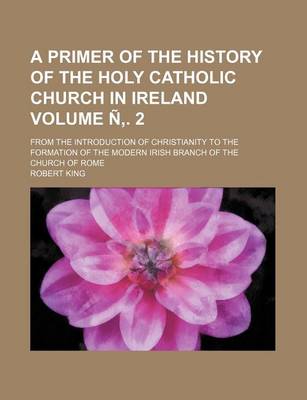 A PRIMER OF THE HISTORY OF THE HOLY CATHOLIC CHURCH IN IRELAND VOLUME Ñ,. 2

FROM THE INTRODUCTION OF CHRISTIANITY TO THE FORMATION OF THE MODERN IRISH BRANCH OF THE CHURCH OF ROME

ROBERT KING